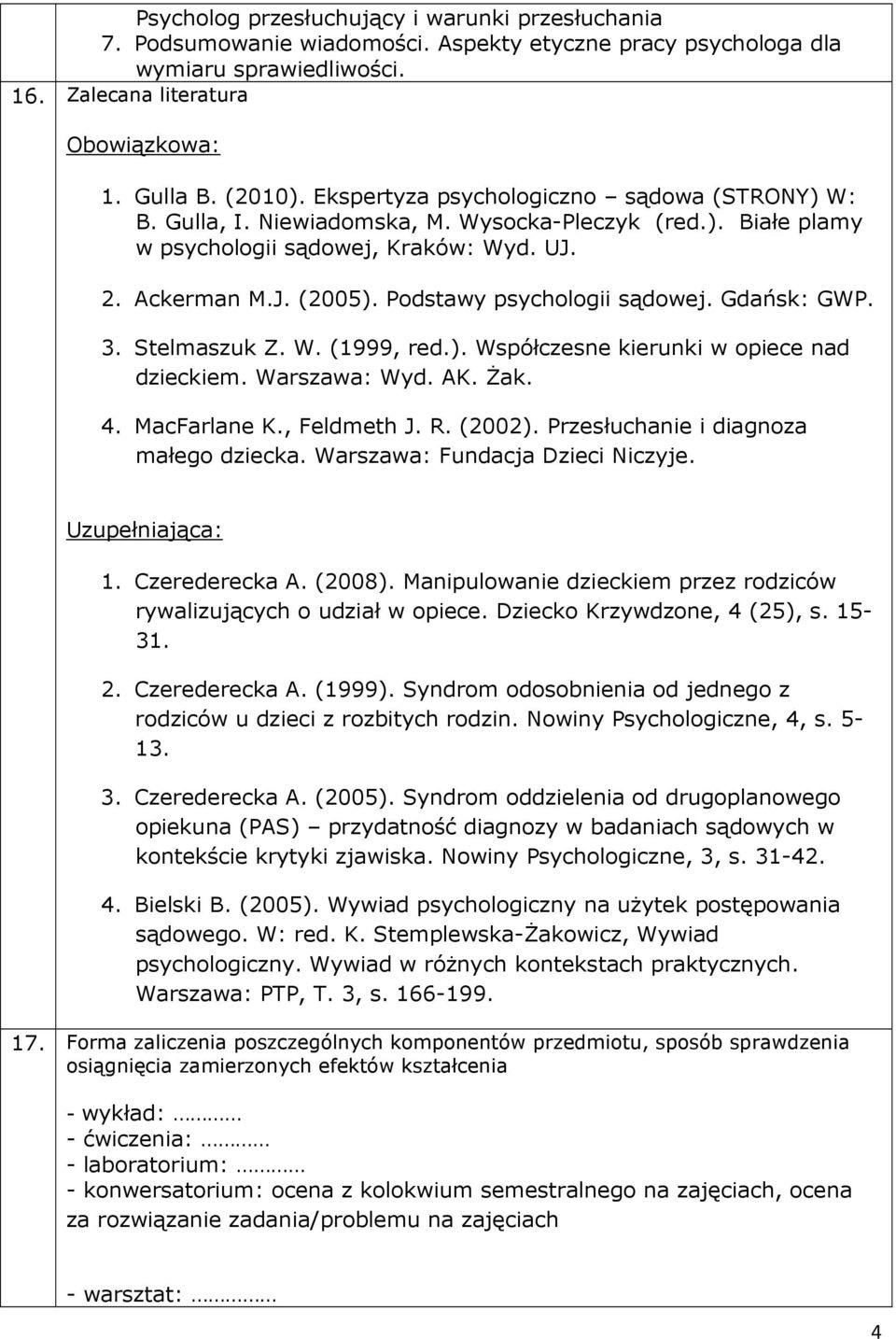 Psycholog przesłuchujący i warunki przesłuchania
7. Podsumowanie wiadomości. Aspekty etyczne pracy psychologa dla wymiaru sprawiedliwości.

16. Zalecana literatura

Obowiązkowa:

1. Gulla B. (2010). Ekspertyza psychologiczno – sądowa (STRONY) W: B. Gulla, I. Niewiadomska, M. Wysocka-Pleczyk (red.). Białe plamy w psychologii sądowej, Kraków: Wyd. UJ.

2. Ackerman M.J. (2005). Podstawy psychologii sądowej. Gdańsk: GWP.

3. Stelmaszuk Z. W. (1999, red.). Współczesne kierunki w opiece nad dzieckiem. Warszawa: Wyd. AK. Żak.

4. MacFarlane K., Feldmeth J. R. (2002). Przesłuchanie i diagnoza małego dziecka. Warszawa: Fundacja Dzieci Niczyje.

Uzupełniająca:

1. Czerederecka A. (2008). Manipulowanie dzieckiem przez rodziców rywalizujących o udział w opiece. Dziecko Krzywdzone, 4 (25), s. 15-31.

2. Czerederecka A. (1999). Syndrom odosobnienia od jednego z rodziców u dzieci z rozbitych rodzin. Nowiny Psychologiczne, 4, s. 5-13.

3. Czerederecka A. (2005). Syndrom oddzielenia od drugoplanowego opiekuna (PAS) – przydatność diagnozy w badaniach sądowych w kontekście krytyki zjawiska. Nowiny Psychologiczne, 3, s. 31-42.

4. Bielski B. (2005). Wywiad psychologiczny na użytek postępowania sądowego. W: red. K. Stemplewska-Żakowicz, Wywiad psychologiczny. Wywiad w różnych kontekstach praktycznych. Warszawa: PTP, T. 3, s. 166-199.

17. Forma zaliczenia poszczególnych komponentów przedmiotu, sposób sprawdzenia osiągnięcia zamierzonych efektów kształcenia

- wykład: ………
- ćwiczenia: ………
- laboratorium: ………
- konwersatorium: ocena z kolokwium semestralnego na zajęciach, ocena za rozwiązanie zadania/problemu na zajęciach

- warsztat: ………

4